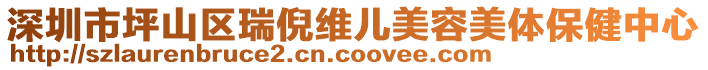 深圳市坪山区瑞倪维儿美容美体保健中心
http://szlaurenbruce2.cn.coovee.com